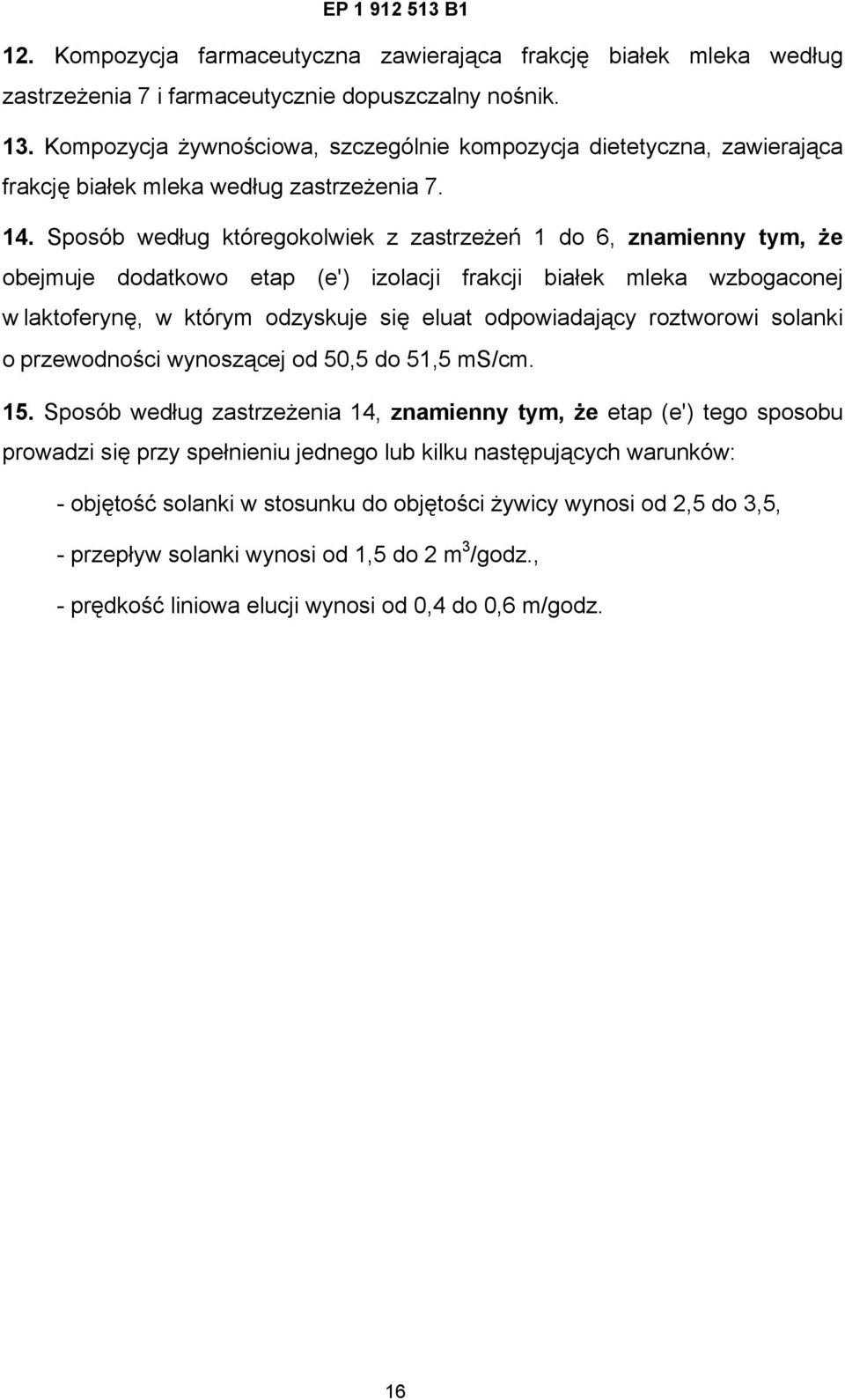 EP 1 912 513 B1

12. Kompozycja farmaceutyczna zawierająca frakcję białek mleka według zastrzeżenia 7 i farmaceutycznie dopuszczalny nośnik.

13. Kompozycja żywnościowa, szczególnie kompozycja dietetyczna, zawierająca frakcję białek mleka według zastrzeżenia 7.

14. Sposób według któregokolwiek z zastrzeżeń 1 do 6, znamienny tym, że obejmuje dodatkowo etap (e') izolacji frakcji białek mleka wzbogaconej w laktoferynę, w którym odzyskuje się eluat odpowiadający roztworowi solanki o przewodności wynoszącej od 50,5 do 51,5 mS/cm.

15. Sposób według zastrzeżenia 14, znamienny tym, że etap (e') tego sposobu prowadzi się przy spełnieniu jednego lub kilku następujących warunków:

- objętość solanki w stosunku do objętości żywicy wynosi od 2,5 do 3,5,

- przepływ solanki wynosi od 1,5 do 2 $m^3$/godz.,

- prędkość liniowa elucji wynosi od 0,4 do 0,6 m/godz.

16